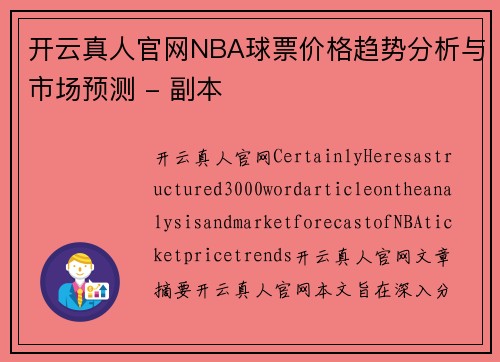 开云真人官网NBA球票价格趋势分析与市场预测 - 副本

开云真人官网CertainlyHeresastructured3000wordarticleontheanalysisandmarketforecastofNBAticketpricetrends开云真人官网文章摘要开云真人官网本文旨在深入分